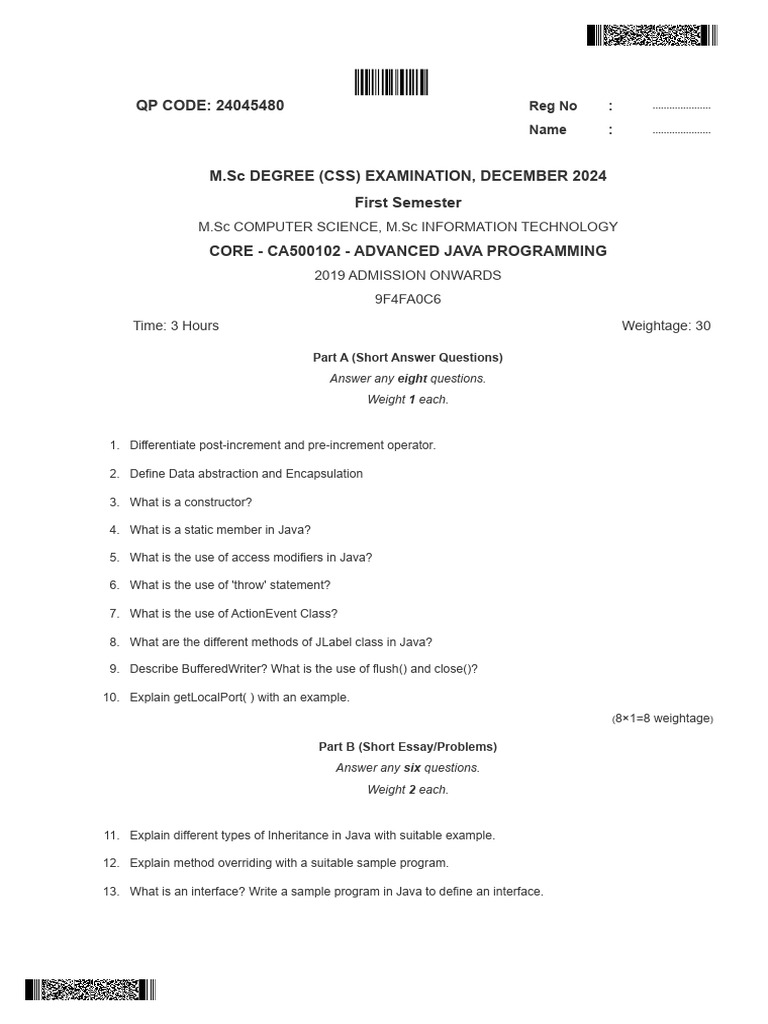 QP CODE: 24045480

Reg No : .....................
Name : .....................

M.Sc DEGREE (CSS) EXAMINATION, DECEMBER 2024

First Semester

M.Sc COMPUTER SCIENCE, M.Sc INFORMATION TECHNOLOGY

CORE - CA500102 - ADVANCED JAVA PROGRAMMING

2019 ADMISSION ONWARDS

9F4FA0C6

Time: 3 Hours

Weightage: 30

Part A (Short Answer Questions)

Answer any eight questions.

Weight 1 each.

1. Differentiate post-increment and pre-increment operator.
2. Define Data abstraction and Encapsulation
3. What is a constructor?
4. What is a static member in Java?
5. What is the use of access modifiers in Java?
6. What is the use of 'throw' statement?
7. What is the use of ActionEvent Class?
8. What are the different methods of JLabel class in Java?
9. Describe BufferedWriter? What is the use of flush() and close()?
10. Explain getLocalPort( ) with an example.

(8×1=8 weightage)

Part B (Short Essay/Problems)

Answer any six questions.

Weight 2 each.

11. Explain different types of Inheritance in Java with suitable example.
12. Explain method overriding with a suitable sample program.
13. What is an interface? Write a sample program in Java to define an interface.